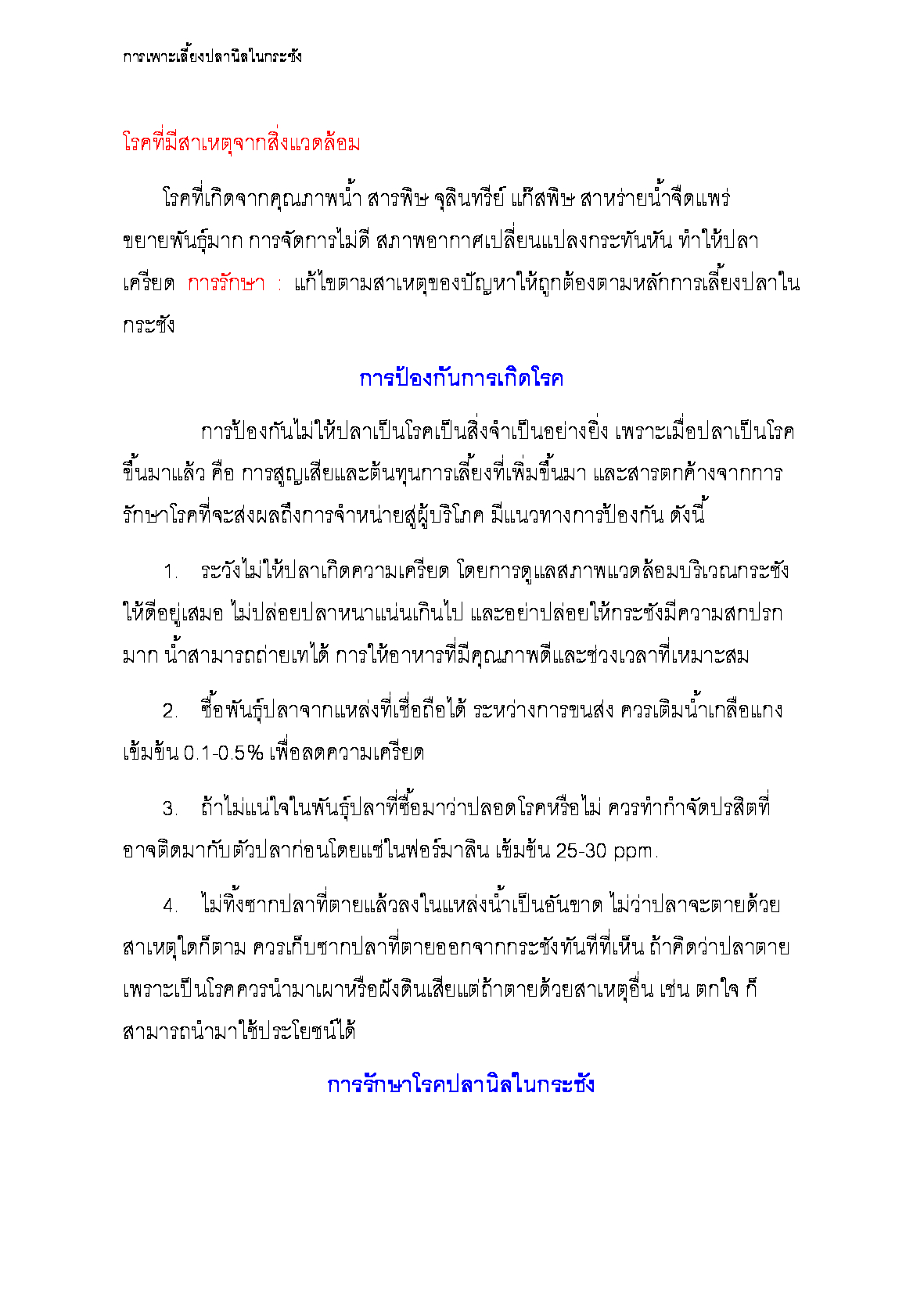 การเพาะเลี้ยงปลานิลในกระชัง

โรคที่มีสาเหตุจากสิ่งแวดล้อม

โรคที่เกิดจากคุณภาพน้ำ สารพิษ จุลินทรีย์ แก๊สพิษ สาหร่ายน้ำจืดแพร่ขยายพันธุ์มาก การจัดการไม่ดี สภาพอากาศเปลี่ยนแปลงกระทันหัน ทำให้ปลาเครียด การรักษา : แก้ไขตามสาเหตุของปัญหาให้ถูกต้องตามหลักการเลี้ยงปลาในกระชัง

การป้องกันการเกิดโรค

การป้องกันไม่ให้ปลาเป็นโรคเป็นสิ่งจำเป็นอย่างยิ่ง เพราะเมื่อปลาเป็นโรคขึ้นมาแล้ว คือ การสูญเสียและต้นทุนการเลี้ยงที่เพิ่มขึ้นมา และสารตกค้างจากการรักษาโรคที่จะส่งผลถึงการจำหน่ายสู่ผู้บริโภค มีแนวทางการป้องกัน ดังนี้

1. ระวังไม่ให้ปลาเกิดความเครียด โดยการดูแลสภาพแวดล้อมบริเวณกระชังให้ดีอยู่เสมอ ไม่ปล่อยปลาหนาแน่นเกินไป และอย่าปล่อยให้กระชังมีความสกปรกมาก น้ำสามารถถ่ายเทได้ การให้อาหารที่มีคุณภาพดีและช่วงเวลาที่เหมาะสม

2. ซื้อพันธุ์ปลาจากแหล่งที่เชื่อถือได้ ระหว่างการขนส่ง ควรเติมน้ำเกลือแกงเข้มข้น 0.1-0.5% เพื่อลดความเครียด

3. ถ้าไม่แน่ใจในพันธุ์ปลาที่ซื้อมาว่าปลอดโรคหรือไม่ ควรทำกำจัดปรสิตที่อาจติดมากับตัวปลาก่อนโดยแช่ในฟอร์มาลิน เข้มข้น 25-30 ppm.

4. ไม่ทิ้งซากปลาที่ตายแล้วลงในแหล่งน้ำเป็นอันขาด ไม่ว่าปลาจะตายด้วยสาเหตุใดก็ตาม ควรเก็บซากปลาที่ตายออกจากกระชังทันทีที่เห็น ถ้าคิดว่าปลาตายเพราะเป็นโรคควรนำมาเผาหรือฝังดินเสียแต่ถ้าตายด้วยสาเหตุอื่น เช่น ตกใจ ก็สามารถนำมาใช้ประโยชน์ได้

การรักษาโรคปลานิลในกระชัง